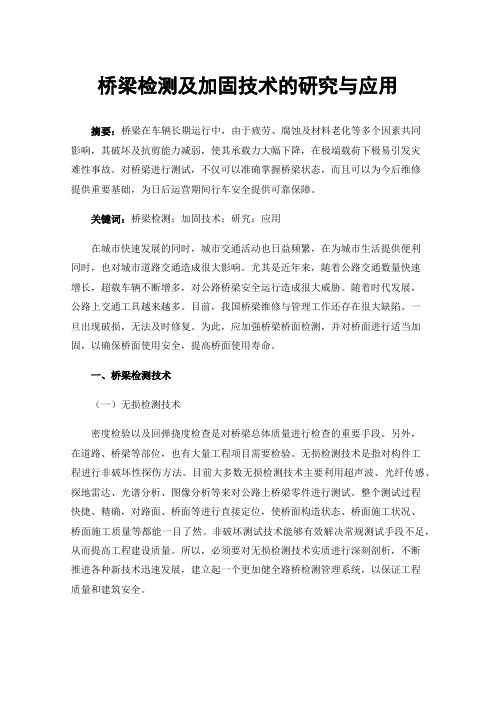 桥梁检测及加固技术的研究与应用

摘要：桥梁在车辆长期运行中，由于疲劳、腐蚀及材料老化等多个因素共同影响，其破坏及抗剪能力减弱，使其承载力大幅下降，在极端载荷下极易引发灾难性事故。对桥梁进行测试，不仅可以准确掌握桥梁状态，而且可以为今后维修提供重要基础，为日后运营期间行车安全提供可靠保障。

关键词：桥梁检测；加固技术；研究；应用

在城市快速发展的同时，城市交通活动也日益频繁，在为城市生活提供便利同时，也对城市道路交通造成很大影响。尤其是近年来，随着公路交通数量快速增长，超载车辆不断增多，对公路桥梁安全运行造成很大威胁。随着时代发展，公路上交通工具越来越多。目前，我国桥梁维修与管理工作还存在很大缺陷。一旦出现破损，无法及时修复。为此，应加强桥梁桥面检测，并对桥面进行适当加固，以确保桥面使用安全，提高桥面使用寿命。

一、桥梁检测技术

（一）无损检测技术

密度检验以及回弹挠度检查是对桥梁总体质量进行检查的重要手段。另外，在道路、桥梁等部位，也有大量工程项目需要检验。无损检测技术是指对构件工程进行非破坏性探伤方法。目前大多数无损检测技术主要利用超声波、光纤传感、探地雷达、光谱分析、图像分析等来对公路上桥梁零件进行测试。整个测试过程快捷、精确，对路面、桥面等进行直接定位，使桥面构造状态、桥面施工状况、桥面施工质量等都能一目了然。非破坏测试技术能够有效解决常规测试手段不足，从而提高工程建设质量。所以，必须要对无损检测技术实质进行深刻剖析，不断推进各种新技术迅速发展，建立起一个更加健全路桥检测管理系统，以保证工程质量和建筑安全。